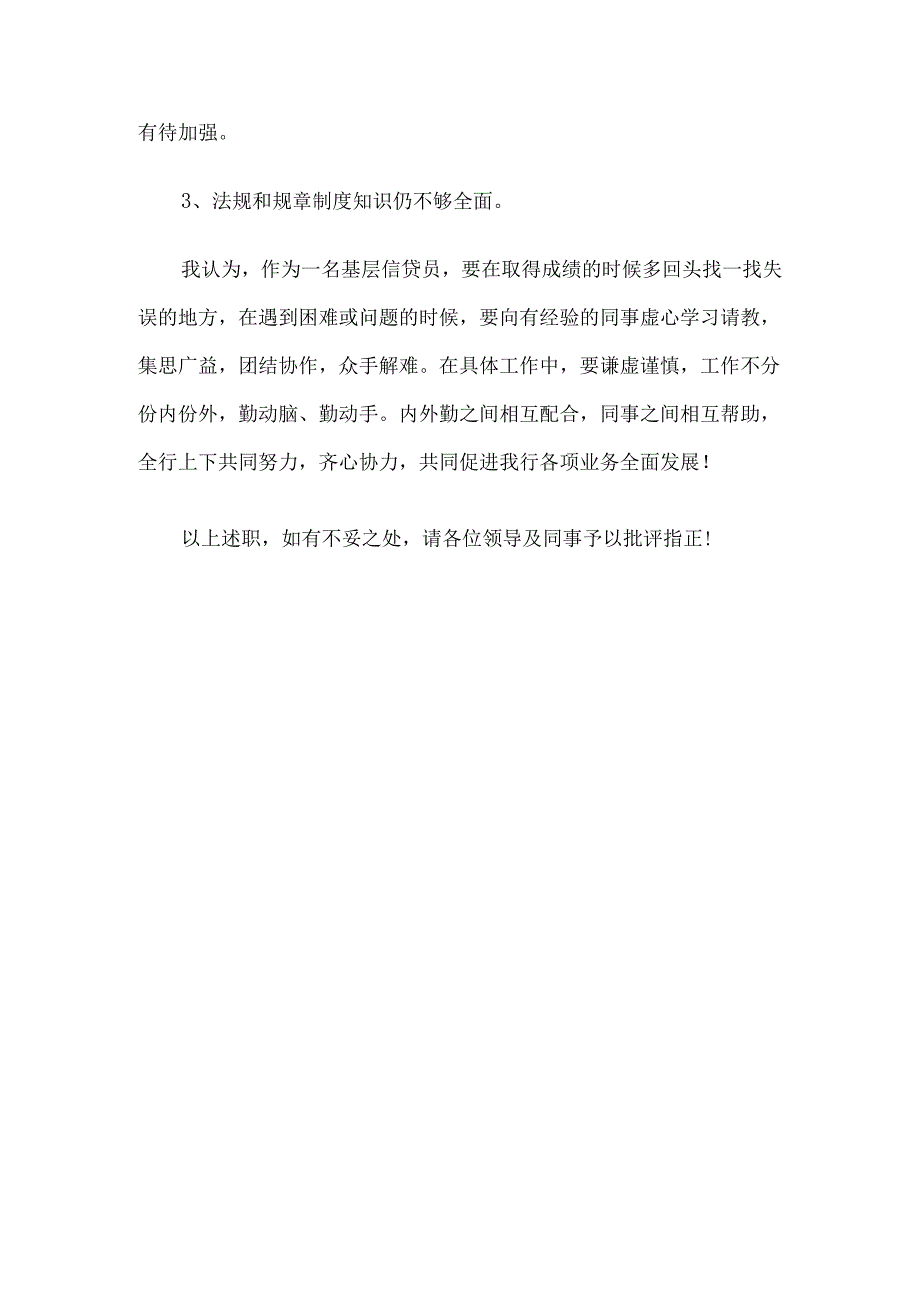 有待加强。

3、法规和规章制度知识仍不够全面。

我认为，作为一名基层信贷员，要在取得成绩的时候多回头找一找失误的地方，在遇到困难或问题的时候，要向有经验的同事虚心学习请教，集思广益，团结协作，众手解难。在具体工作中，要谦虚谨慎，工作不分份内份外，勤动脑、勤动手。内外勤之间相互配合，同事之间相互帮助，全行上下共同努力，齐心协力，共同促进我行各项业务全面发展！

以上述职，如有不妥之处，请各位领导及同事予以批评指正！